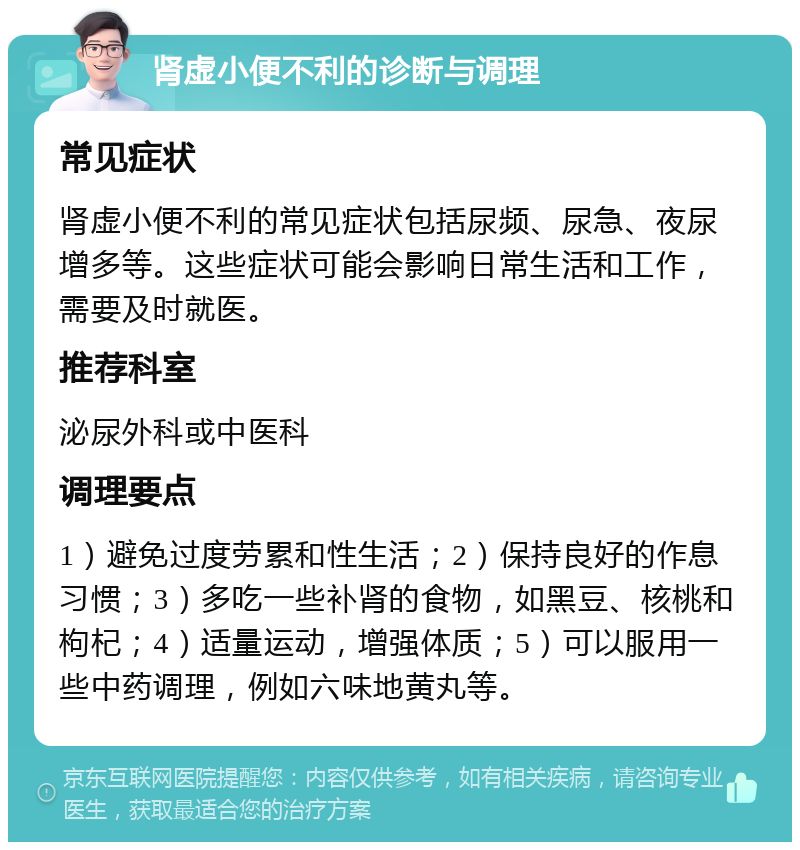 肾虚小便不利的诊断与调理

常见症状

肾虚小便不利的常见症状包括尿频、尿急、夜尿增多等。这些症状可能会影响日常生活和工作，需要及时就医。

推荐科室

泌尿外科或中医科

调理要点

1）避免过度劳累和性生活；2）保持良好的作息习惯；3）多吃一些补肾的食物，如黑豆、核桃和枸杞；4）适量运动，增强体质；5）可以服用一些中药调理，例如六味地黄丸等。

京东互联网医院提醒您：内容仅供参考，如有相关疾病，请咨询专业医生，获取最适合您的治疗方案